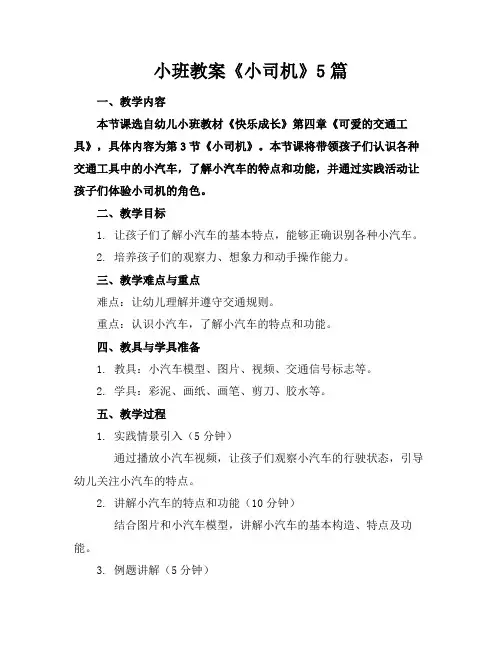 小班教案《小司机》5篇

一、教学内容

本节课选自幼儿小班教材《快乐成长》第四章《可爱的交通工具》，具体内容为第3节《小司机》。本节课将带领孩子们认识各种交通工具中的小汽车，了解小汽车的特点和功能，并通过实践活动让孩子们体验小司机的角色。

二、教学目标

1. 让孩子们了解小汽车的基本特点，能够正确识别各种小汽车。

2. 培养孩子们的观察力、想象力和动手操作能力。

三、教学难点与重点

难点：让幼儿理解并遵守交通规则。

重点：认识小汽车，了解小汽车的特点和功能。

四、教具与学具准备

1. 教具：小汽车模型、图片、视频、交通信号标志等。

2. 学具：彩泥、画纸、画笔、剪刀、胶水等。

五、教学过程

1. 实践情景引入（5分钟）

通过播放小汽车视频，让孩子们观察小汽车的行驶状态，引导幼儿关注小汽车的特点。

2. 讲解小汽车的特点和功能（10分钟）

结合图片和小汽车模型，讲解小汽车的基本构造、特点及功能。

3. 例题讲解（5分钟）